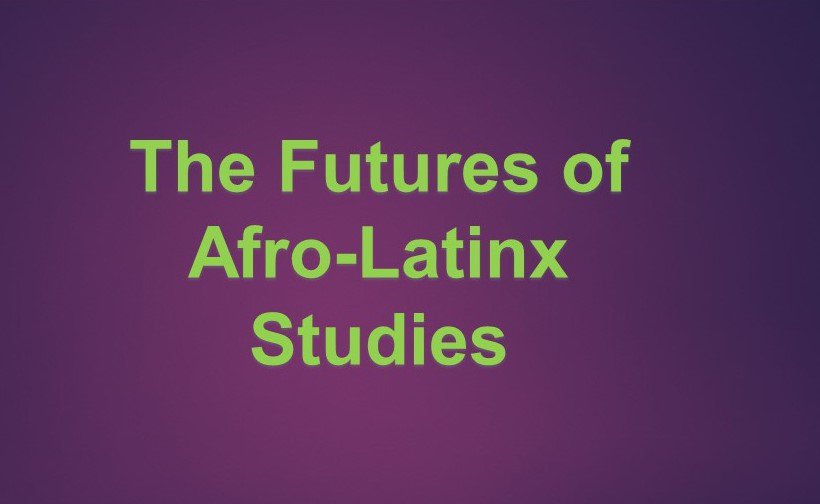 The Futures of Afro-Latinx Studies